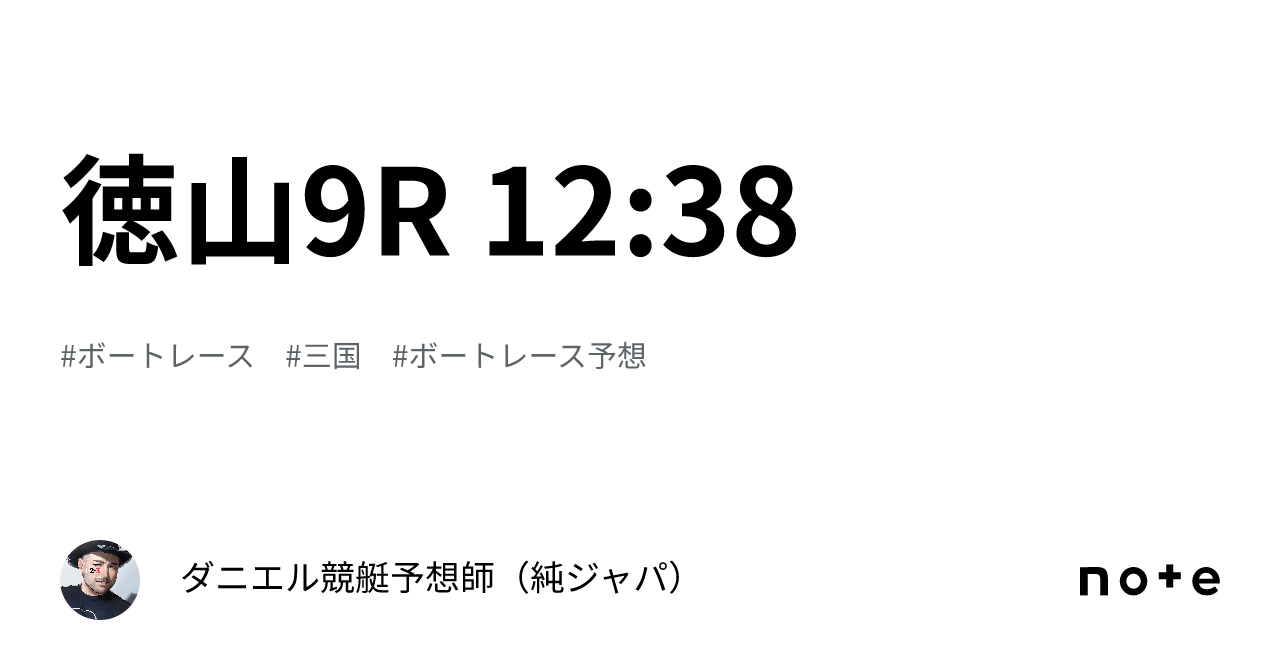 徳山9R 12:38

#ボートレース #三国 #ボートレース予想

ダニエル競艇予想師（純ジャパ）

note